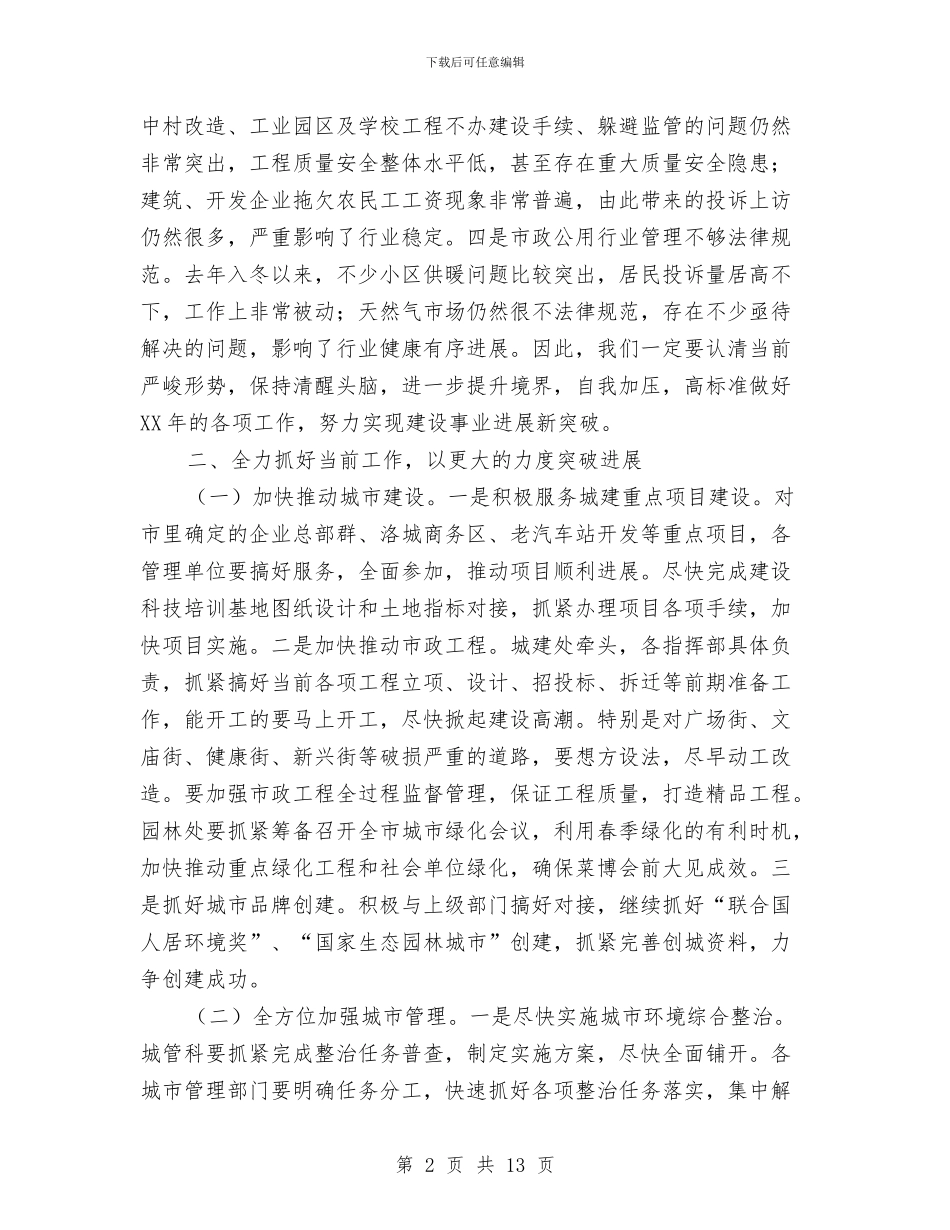 下载后可任意编辑

中村改造、工业园区及学校工程不办建设手续、躲避监管的问题仍然非常突出，工程质量安全整体水平低，甚至存在重大质量安全隐患；建筑、开发企业拖欠农民工工资现象非常普遍，由此带来的投诉上访仍然很多，严重影响了行业稳定。四是市政公用行业管理不够法律规范。去年入冬以来，不少小区供暖问题比较突出，居民投诉量居高不下，工作上非常被动；天然气市场仍然很不法律规范，存在不少亟待解决的问题，影响了行业健康有序进展。因此，我们一定要认清当前严峻形势，保持清醒头脑，进一步提升境界，自我加压，高标准做好XX年的各项工作，努力实现建设事业进展新突破。

二、全力抓好当前工作，以更大的力度突破进展

（一）加快推动城市建设。一是积极服务城建重点项目建设。对市里确定的企业总部群、洛城商务区、老汽车站开发等重点项目，各管理单位要搞好服务，全面参加，推动项目顺利进展。尽快完成建设科技培训基地图纸设计和土地指标对接，抓紧办理项目各项手续，加快项目实施。二是加快推动市政工程。城建处牵头，各指挥部具体负责，抓紧搞好当前各项工程立项、设计、招投标、拆迁等前期准备工作，能开工的要马上开工，尽快掀起建设高潮。特别是对广场街、文庙街、健康街、新兴街等破损严重的道路，要想方设法，尽早动工改造。要加强市政工程全过程监督管理，保证工程质量，打造精品工程。园林处要抓紧筹备召开全市城市绿化会议，利用春季绿化的有利时机，加快推动重点绿化工程和社会单位绿化，确保菜博会前大见成效。三是抓好城市品牌创建。积极与上级部门搞好对接，继续抓好“联合国人居环境奖”、“国家生态园林城市”创建，抓紧完善创城资料，力争创建成功。

（二）全方位加强城市管理。一是尽快实施城市环境综合整治。城管科要抓紧完成整治任务普查，制定实施方案，尽快全面铺开。各城市管理部门要明确任务分工，快速抓好各项整治任务落实，集中解

第 2 页 共 13 页